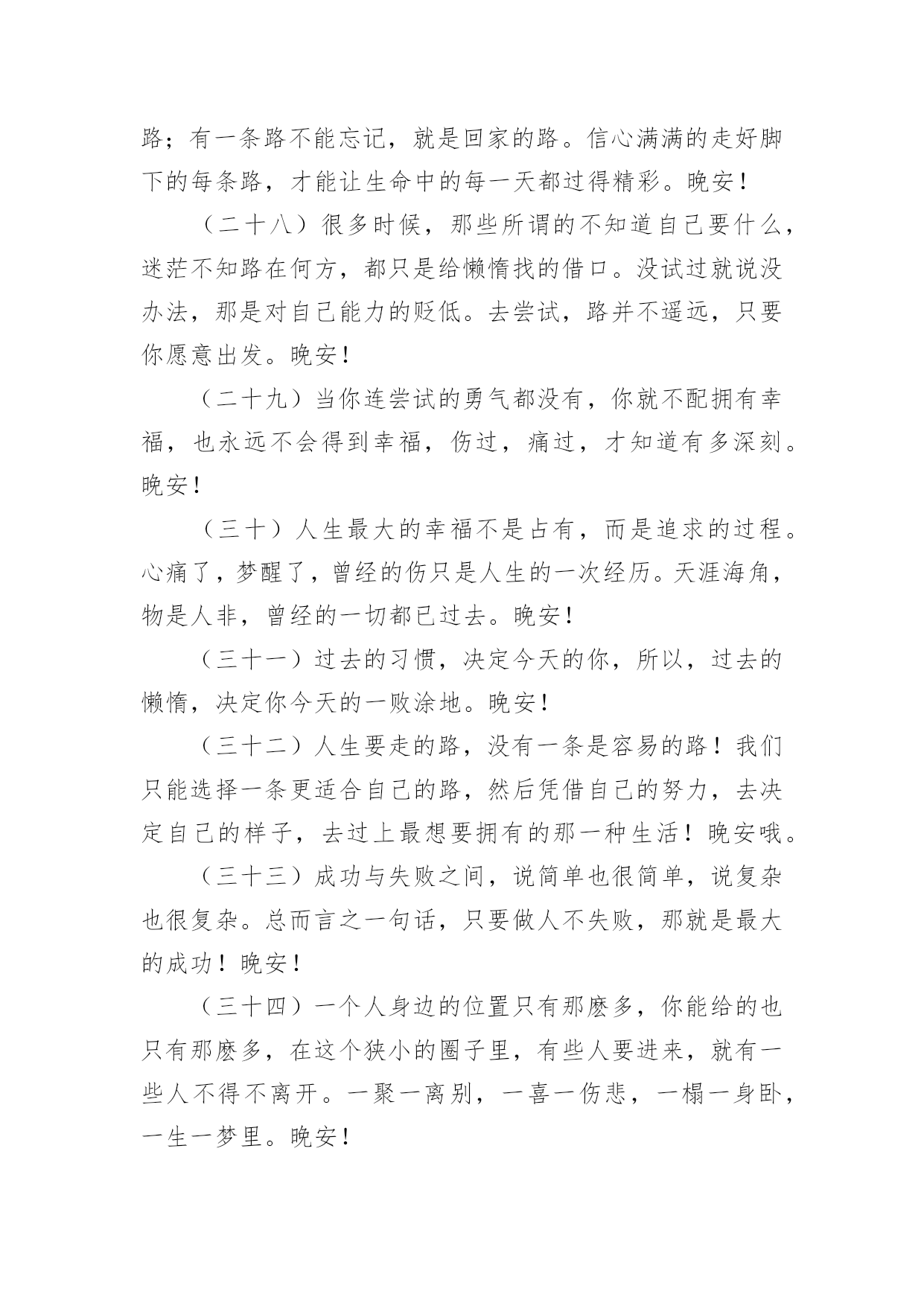 路；有一条路不能忘记，就是回家的路。信心满满的走好脚下的每条路，才能让生命中的每一天都过得精彩。晚安！

（二十八）很多时候，那些所谓的不知道自己要什么，迷茫不知路在何方，都只是给懒惰找的借口。没试过就说没办法，那是对自己能力的贬低。去尝试，路并不遥远，只要你愿意出发。晚安！

（二十九）当你连尝试的勇气都没有，你就不配拥有幸福，也永远不会得到幸福，伤过，痛过，才知道有多深刻。晚安！

（三十）人生最大的幸福不是占有，而是追求的过程。心痛了，梦醒了，曾经的伤只是人生的一次经历。天涯海角，物是人非，曾经的一切都已过去。晚安！

（三十一）过去的习惯，决定今天的你，所以，过去的懒惰，决定你今天的一败涂地。晚安！

（三十二）人生要走的路，没有一条是容易的路！我们只能选择一条更适合自己的路，然后凭借自己的努力，去决定自己的样子，去过上最想要拥有的那一种生活！晚安哦。

（三十三）成功与失败之间，说简单也很简单，说复杂也很复杂。总而言之一句话，只要做人不失败，那就是最大的成功！晚安！

（三十四）一个人身边的位置只有那麽多，你能给的也只有那麽多，在这个狭小的圈子里，有些人要进来，就有一些人不得不离开。一聚一离别，一喜一伤悲，一榻一身卧，一生一梦里。晚安！